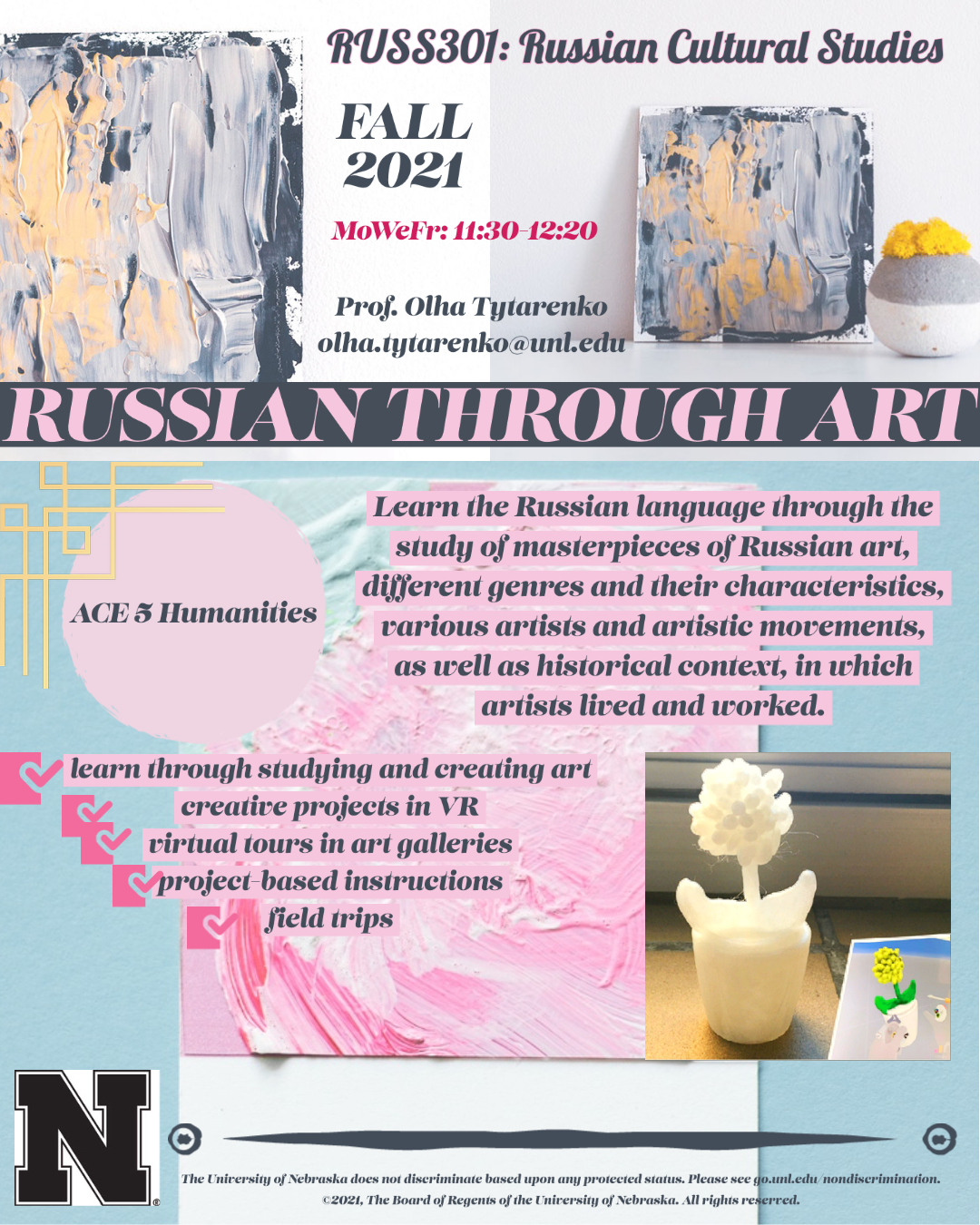 RUSS301: Russian Cultural Studies

FALL 2021

MoWeFr: 11:30-12:20

Prof. Olha Tytarenko
olha.tytarenko@unl.edu

RUSSIAN THROUGH ART

ACE 5 Humanities

Learn the Russian language through the study of masterpieces of Russian art, different genres and their characteristics, various artists and artistic movements, as well as historical context, in which artists lived and worked.

learn through studying and creating art
creative projects in VR
virtual tours in art galleries
project-based instructions
field trips

N

The University of Nebraska does not discriminate based upon any protected status. Please see go.unl.edu/nondiscrimination.
©2021, The Board of Regents of the University of Nebraska. All rights reserved.